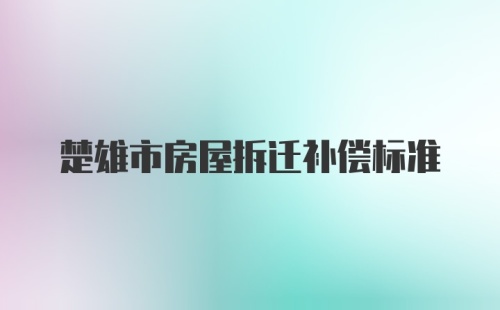 楚雄市房屋拆迁补偿标准